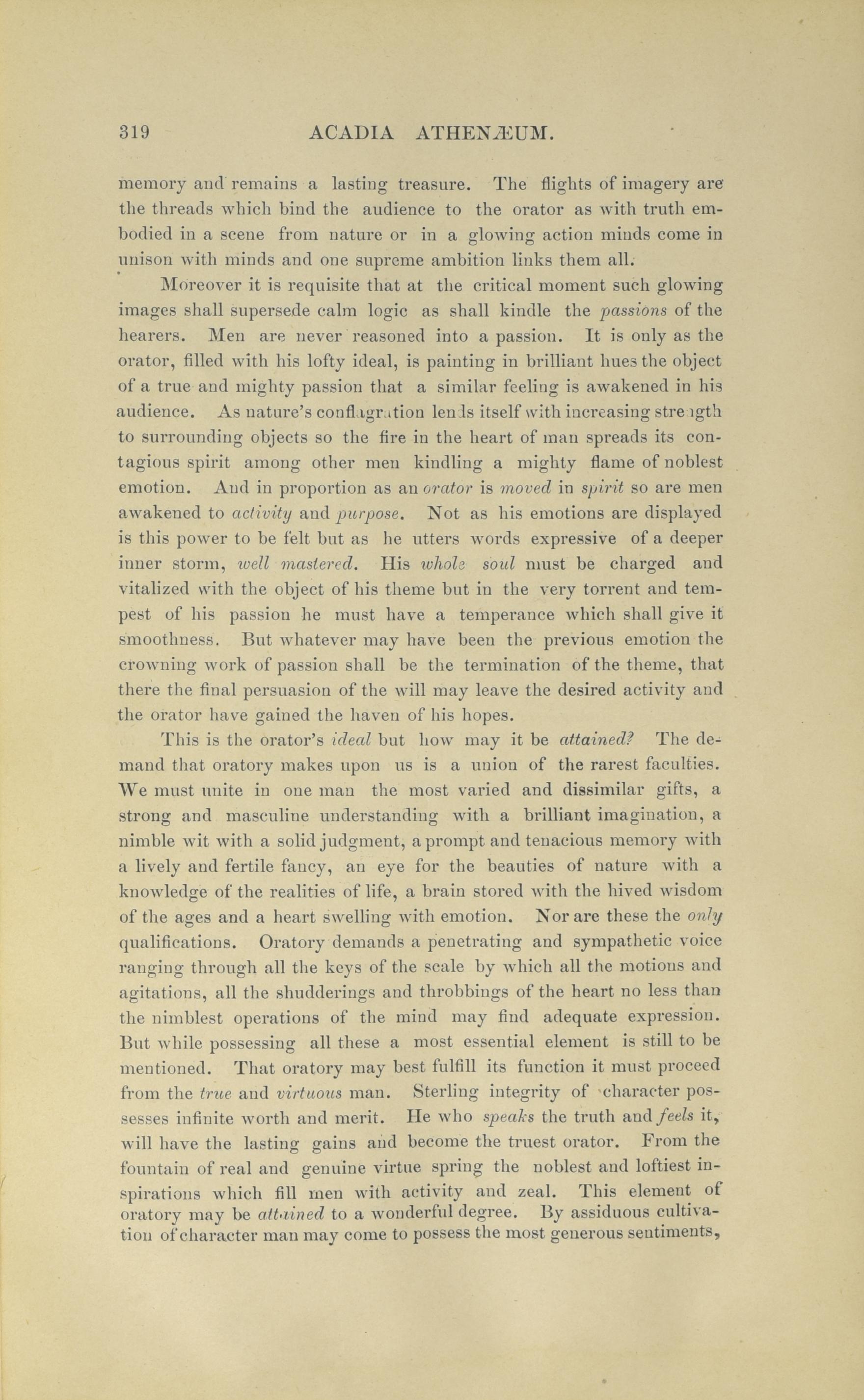 319 ACADIA ATHENÆUM.

memory and remains a lasting treasure. The flights of imagery are the threads which bind the audience to the orator as with truth embodied in a scene from nature or in a glowing action minds come in unison with minds and one supreme ambition links them all.

Moreover it is requisite that at the critical moment such glowing images shall supersede calm logic as shall kindle the passions of the hearers. Men are never reasoned into a passion. It is only as the orator, filled with his lofty ideal, is painting in brilliant hues the object of a true and mighty passion that a similar feeling is awakened in his audience. As nature's conflagration lends itself with increasing strength to surrounding objects so the fire in the heart of man spreads its contagious spirit among other men kindling a mighty flame of noblest emotion. And in proportion as an orator is moved in spirit so are men awakened to activity and purpose. Not as his emotions are displayed is this power to be felt but as he utters words expressive of a deeper inner storm, well mastered. His whole soul must be charged and vitalized with the object of his theme but in the very torrent and tempest of his passion he must have a temperance which shall give it smoothness. But whatever may have been the previous emotion the crowning work of passion shall be the termination of the theme, that there the final persuasion of the will may leave the desired activity and the orator have gained the haven of his hopes.

This is the orator's ideal but how may it be attained? The demand that oratory makes upon us is a union of the rarest faculties. We must unite in one man the most varied and dissimilar gifts, a strong and masculine understanding with a brilliant imagination, a nimble wit with a solid judgment, a prompt and tenacious memory with a lively and fertile fancy, an eye for the beauties of nature with a knowledge of the realities of life, a brain stored with the hived wisdom of the ages and a heart swelling with emotion. Nor are these the only qualifications. Oratory demands a penetrating and sympathetic voice ranging through all the keys of the scale by which all the motions and agitations, all the shudderings and throbbings of the heart no less than the nimblest operations of the mind may find adequate expression. But while possessing all these a most essential element is still to be mentioned. That oratory may best fulfill its function it must proceed from the true and virtuous man. Sterling integrity of character possesses infinite worth and merit. He who speaks the truth and feels it, will have the lasting gains and become the truest orator. From the fountain of real and genuine virtue spring the noblest and loftiest inspirations which fill men with activity and zeal. This element of oratory may be attained to a wonderful degree. By assiduous cultivation of character man may come to possess the most generous sentiments,